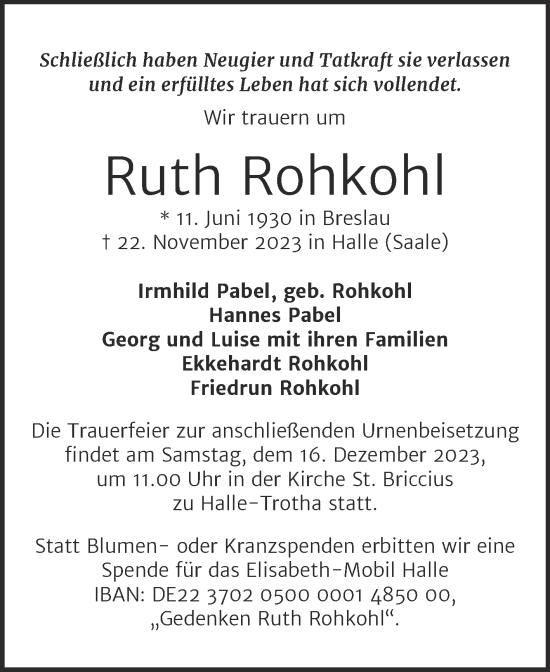 Schließlich haben Neugier und Tatkraft sie verlassen und ein erfülltes Leben hat sich vollendet.

Wir trauern um

Ruth Rohkohl

* 11. Juni 1930 in Breslau
† 22. November 2023 in Halle (Saale)

Irmhild Pabel, geb. Rohkohl
Hannes Pabel
Georg und Luise mit ihren Familien
Ekkehardt Rohkohl
Friedrun Rohkohl

Die Trauerfeier zur anschließenden Urnenbeisetzung findet am Samstag, dem 16. Dezember 2023, um 11.00 Uhr in der Kirche St. Briccius zu Halle-Trotha statt.

Statt Blumen- oder Kranzspenden erbitten wir eine Spende für das Elisabeth-Mobil Halle IBAN: DE22 3702 0500 0001 4850 00, „Gedenken Ruth Rohkohl“.